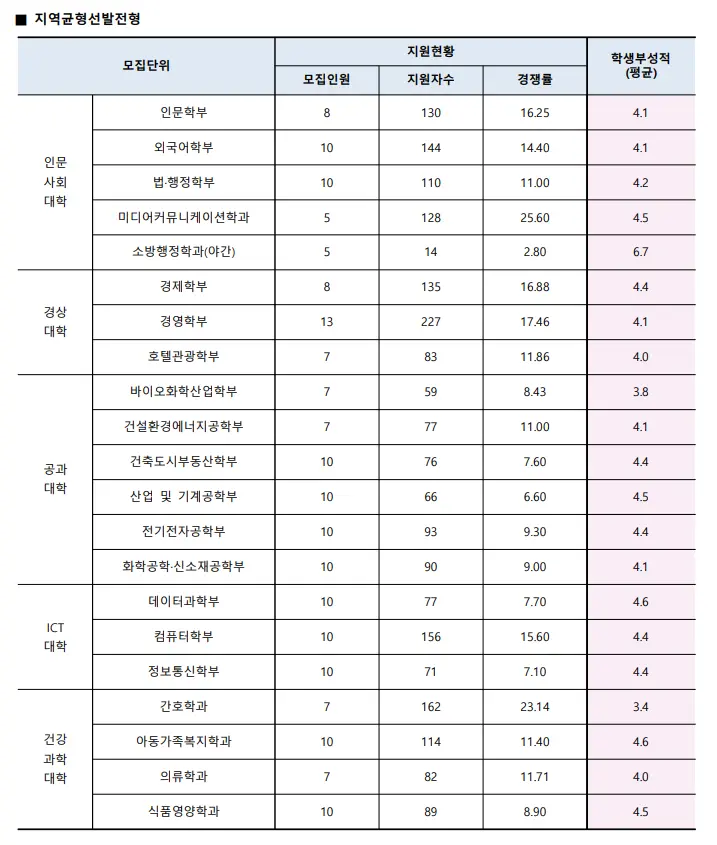 ■ 지역균형선발전형

| 모집단위 | | 지원현황 | | | 학생부성적 (평균) |
|---|---|---|---|---|---|
| | | 모집인원 | 지원자수 | 경쟁률 | |
| 인문 사회 대학 | 인문학부 | 8 | 130 | 16.25 | 4.1 |
| | 외국어학부 | 10 | 144 | 14.40 | 4.1 |
| | 법·행정학부 | 10 | 110 | 11.00 | 4.2 |
| | 미디어커뮤니케이션학과 | 5 | 128 | 25.60 | 4.5 |
| | 소방행정학과(야간) | 5 | 14 | 2.80 | 6.7 |
| 경상 대학 | 경제학부 | 8 | 135 | 16.88 | 4.4 |
| | 경영학부 | 13 | 227 | 17.46 | 4.1 |
| | 호텔관광학부 | 7 | 83 | 11.86 | 4.0 |
| 공과 대학 | 바이오화학산업학부 | 7 | 59 | 8.43 | 3.8 |
| | 건설환경에너지공학부 | 7 | 77 | 11.00 | 4.1 |
| | 건축도시부동산학부 | 10 | 76 | 7.60 | 4.4 |
| | 산업 및 기계공학부 | 10 | 66 | 6.60 | 4.5 |
| | 전기전자공학부 | 10 | 93 | 9.30 | 4.4 |
| | 화학공학·신소재공학부 | 10 | 90 | 9.00 | 4.1 |
| ICT 대학 | 데이터과학부 | 10 | 77 | 7.70 | 4.6 |
| | 컴퓨터학부 | 10 | 156 | 15.60 | 4.4 |
| | 정보통신학부 | 10 | 71 | 7.10 | 4.4 |
| 건강 과학 대학 | 간호학과 | 7 | 162 | 23.14 | 3.4 |
| | 아동가족복지학과 | 10 | 114 | 11.40 | 4.6 |
| | 의류학과 | 7 | 82 | 11.71 | 4.0 |
| | 식품영양학과 | 10 | 89 | 8.90 | 4.5 |